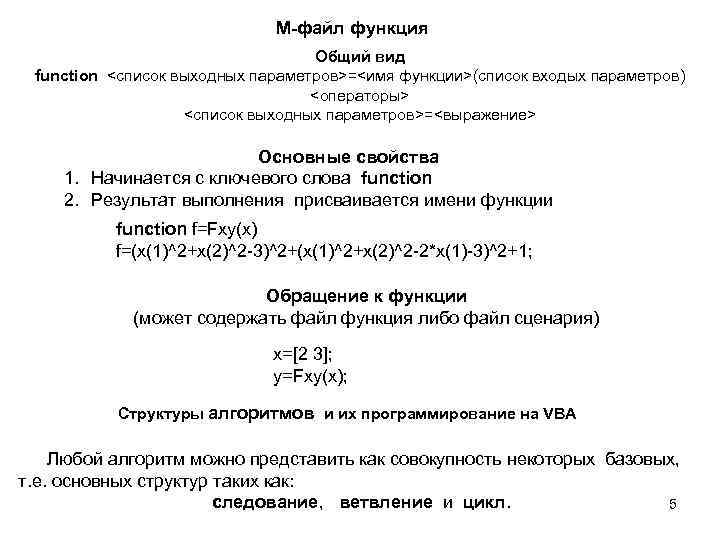 М-файл функция

Общий вид

function <список выходных параметров>=<имя функции>(список входых параметров)
<операторы>
<список выходных параметров>=<выражение>

Основные свойства

1. Начинается с ключевого слова function
2. Результат выполнения присваивается имени функции

function f=Fxy(x)
f=(x(1)^2+x(2)^2-3)^2+(x(1)^2+x(2)^2-2*x(1)-3)^2+1;

Обращение к функции
(может содержать файл функция либо файл сценария)

x=[2 3];
y=Fxy(x);

Структуры алгоритмов и их программирование на VBA

Любой алгоритм можно представить как совокупность некоторых базовых, т.е. основных структур таких как:
следование, ветвление и цикл.

5